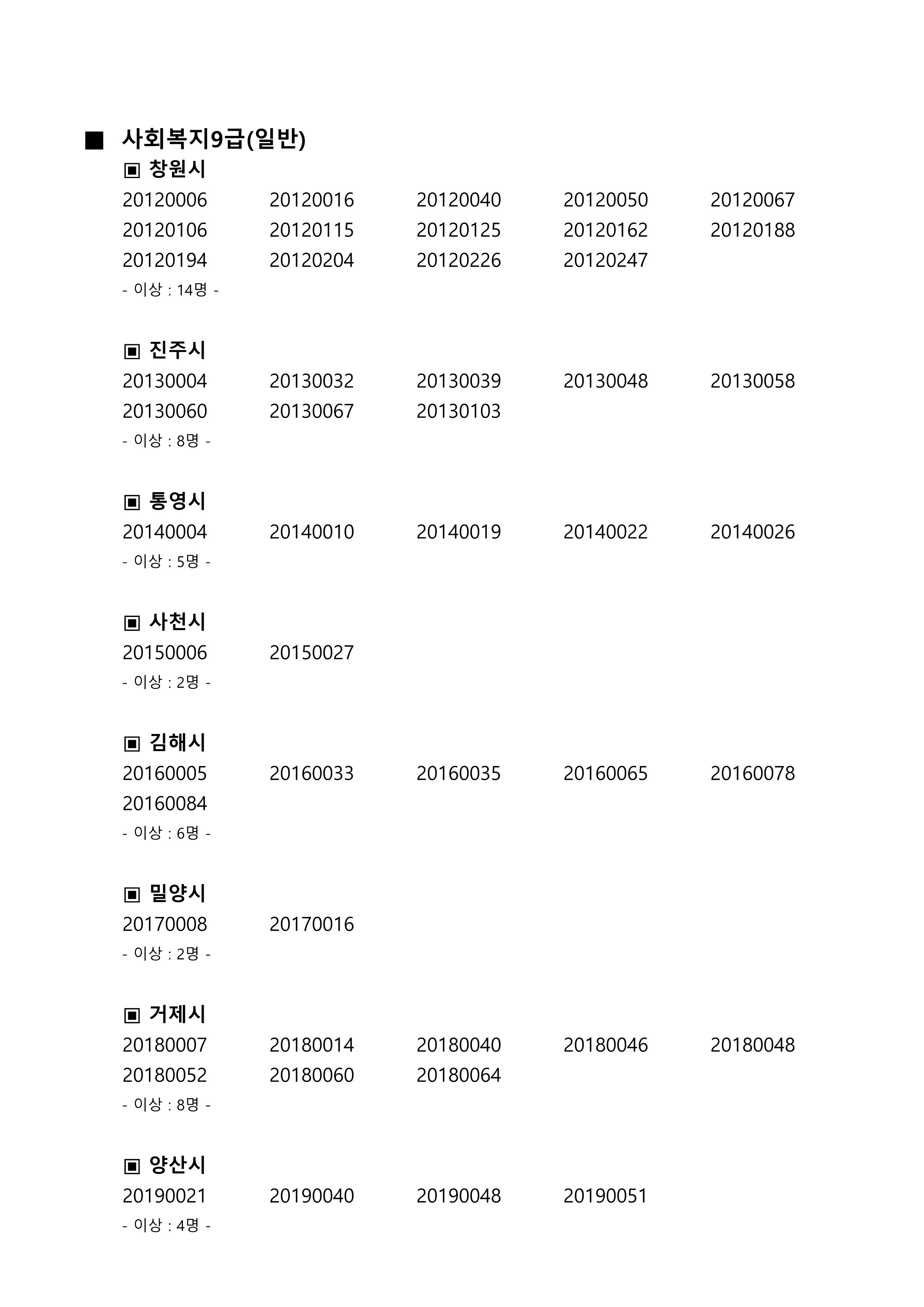 ■ 사회복지9급(일반)

▣ 창원시

20120006 20120016 20120040 20120050 20120067
20120106 20120115 20120125 20120162 20120188
20120194 20120204 20120226 20120247

- 이상 : 14명 -

▣ 진주시

20130004 20130032 20130039 20130048 20130058
20130060 20130067 20130103

- 이상 : 8명 -

▣ 통영시

20140004 20140010 20140019 20140022 20140026

- 이상 : 5명 -

▣ 사천시

20150006 20150027

- 이상 : 2명 -

▣ 김해시

20160005 20160033 20160035 20160065 20160078
20160084

- 이상 : 6명 -

▣ 밀양시

20170008 20170016

- 이상 : 2명 -

▣ 거제시

20180007 20180014 20180040 20180046 20180048
20180052 20180060 20180064

- 이상 : 8명 -

▣ 양산시

20190021 20190040 20190048 20190051

- 이상 : 4명 -